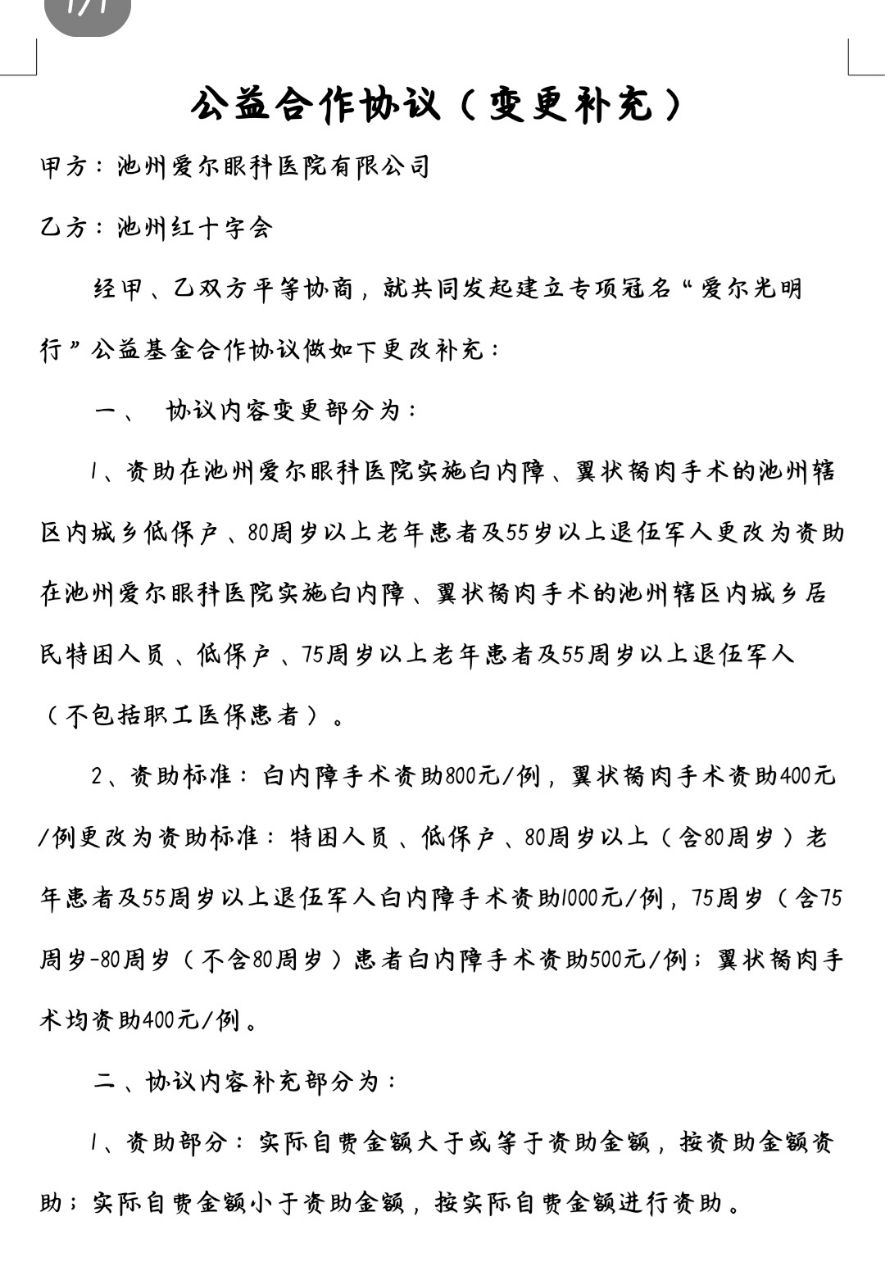 1/1

公益合作协议（变更补充）

甲方：池州爱尔眼科医院有限公司

乙方：池州红十字会

经甲、乙双方平等协商，就共同发起建立专项冠名“爱尔光明行”公益基金合作协议做如下更改补充：

一、 协议内容变更部分为：

1、资助在池州爱尔眼科医院实施白内障、翼状胬肉手术的池州辖区内城乡低保户、80周岁以上老年患者及55岁以上退伍军人更改为资助在池州爱尔眼科医院实施白内障、翼状胬肉手术的池州辖区内城乡居民特困人员、低保户、75周岁以上老年患者及55周岁以上退伍军人（不包括职工医保患者）。

2、资助标准：白内障手术资助800元/例，翼状胬肉手术资助400元/例更改为资助标准：特困人员、低保户、80周岁以上（含80周岁）老年患者及55周岁以上退伍军人白内障手术资助1000元/例，75周岁（含75周岁-80周岁（不含80周岁）患者白内障手术资助500元/例；翼状胬肉手术均资助400元/例。

二、协议内容补充部分为：

1、资助部分：实际自费金额大于或等于资助金额，按资助金额资助；实际自费金额小于资助金额，按实际自费金额进行资助。